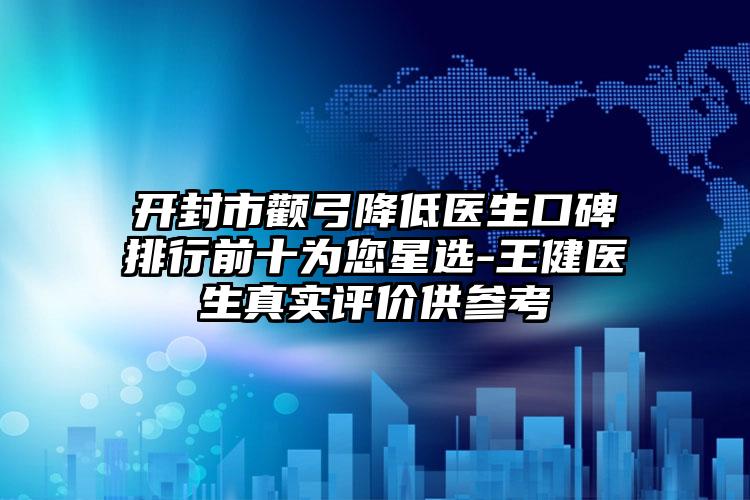 开封市颧弓降低医生口碑排行前十为您星选-王健医生真实评价供参考